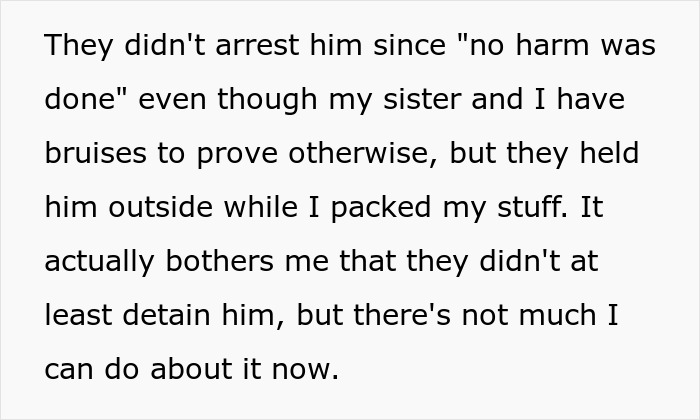 They didn't arrest him since "no harm was done" even though my sister and I have bruises to prove otherwise, but they held him outside while I packed my stuff. It actually bothers me that they didn't at least detain him, but there's not much I can do about it now.